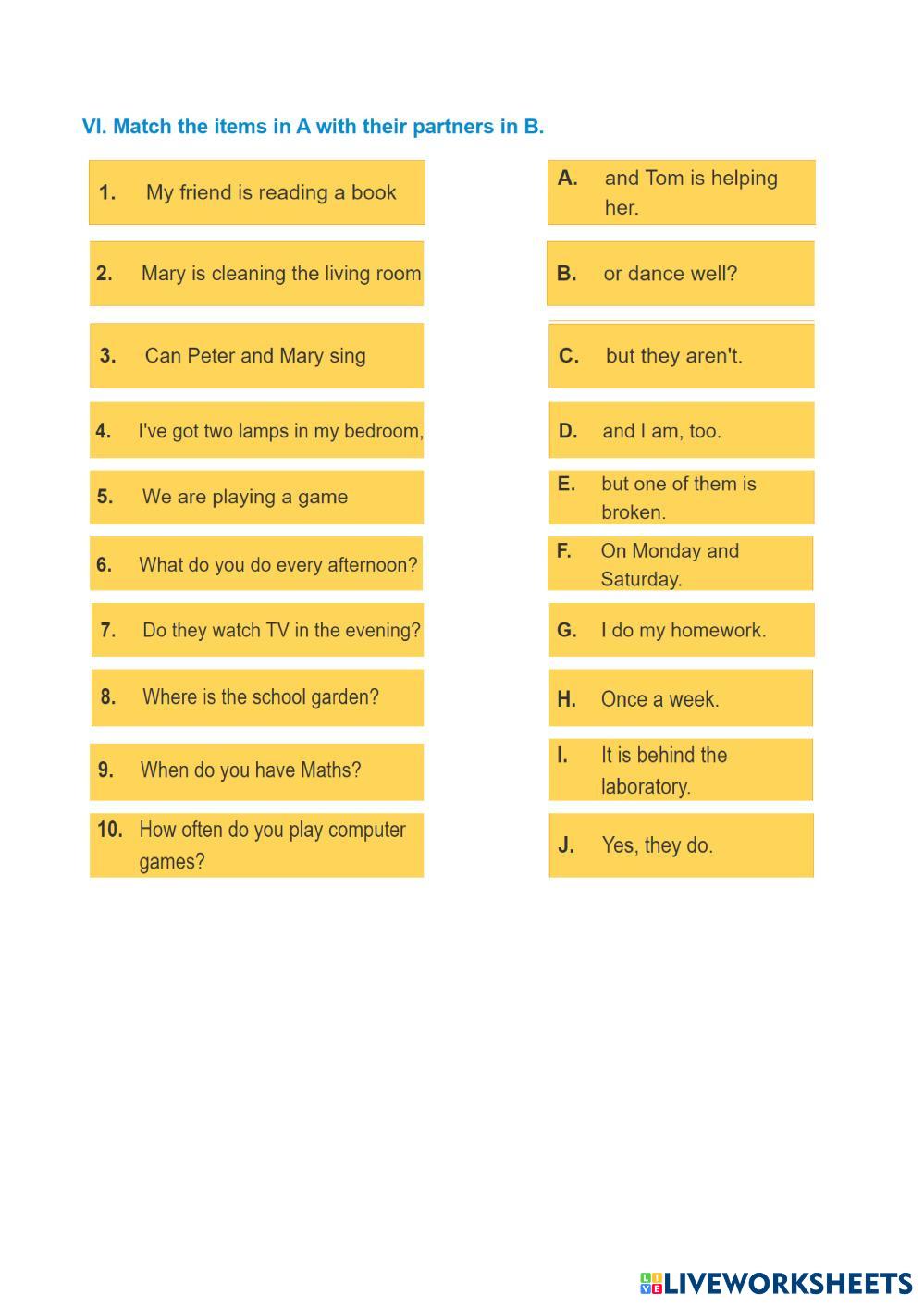 VI. Match the items in A with their partners in B.

1. My friend is reading a book

2. Mary is cleaning the living room

3. Can Peter and Mary sing

4. I've got two lamps in my bedroom,

5. We are playing a game

6. What do you do every afternoon?

7. Do they watch TV in the evening?

8. Where is the school garden?

9. When do you have Maths?

10. How often do you play computer games?

A. and Tom is helping her.

B. or dance well?

C. but they aren't.

D. and I am, too.

E. but one of them is broken.

F. On Monday and Saturday.

G. I do my homework.

H. Once a week.

I. It is behind the laboratory.

J. Yes, they do.

LIVEWORKSHEETS